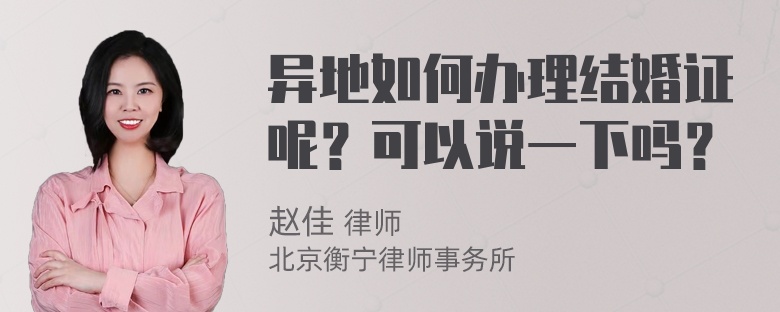 异地如何办理结婚证呢？可以说一下吗？

赵佳 律师
北京衡宁律师事务所